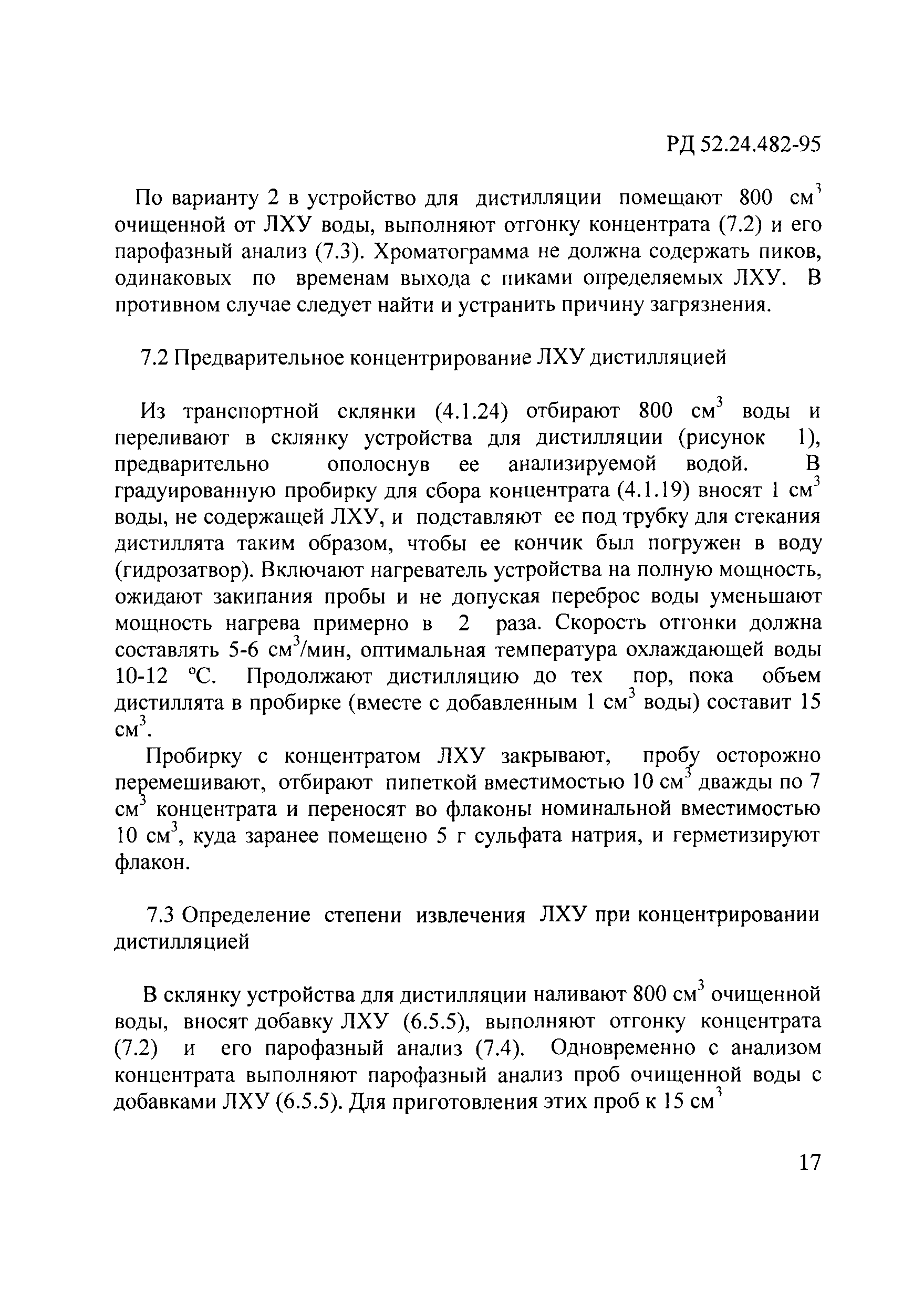 РД 52.24.482-95

По варианту 2 в устройство для дистилляции помещают 800 см$^3$ очищенной от ЛХУ воды, выполняют отгонку концентрата (7.2) и его парофазный анализ (7.3). Хроматограмма не должна содержать пиков, одинаковых по временам выхода с пиками определяемых ЛХУ. В противном случае следует найти и устранить причину загрязнения.

7.2 Предварительное концентрирование ЛХУ дистилляцией

Из транспортной склянки (4.1.24) отбирают 800 см$^3$ воды и переливают в склянку устройства для дистилляции (рисунок 1), предварительно ополоснув ее анализируемой водой. В градуированную пробирку для сбора концентрата (4.1.19) вносят 1 см$^3$ воды, не содержащей ЛХУ, и подставляют ее под трубку для стекания дистиллята таким образом, чтобы ее кончик был погружен в воду (гидрозатвор). Включают нагреватель устройства на полную мощность, ожидают закипания пробы и не допуская переброс воды уменьшают мощность нагрева примерно в 2 раза. Скорость отгонки должна составлять 5-6 см$^3$/мин, оптимальная температура охлаждающей воды 10-12 °С. Продолжают дистилляцию до тех пор, пока объем дистиллята в пробирке (вместе с добавленным 1 см$^3$ воды) составит 15 см$^3$.

Пробирку с концентратом ЛХУ закрывают, пробу осторожно перемешивают, отбирают пипеткой вместимостью 10 см$^3$ дважды по 7 см$^3$ концентрата и переносят во флаконы номинальной вместимостью 10 см$^3$, куда заранее помещено 5 г сульфата натрия, и герметизируют флакон.

7.3 Определение степени извлечения ЛХУ при концентрировании дистилляцией

В склянку устройства для дистилляции наливают 800 см$^3$ очищенной воды, вносят добавку ЛХУ (6.5.5), выполняют отгонку концентрата (7.2) и его парофазный анализ (7.4). Одновременно с анализом концентрата выполняют парофазный анализ проб очищенной воды с добавками ЛХУ (6.5.5). Для приготовления этих проб к 15 см$^3$

17